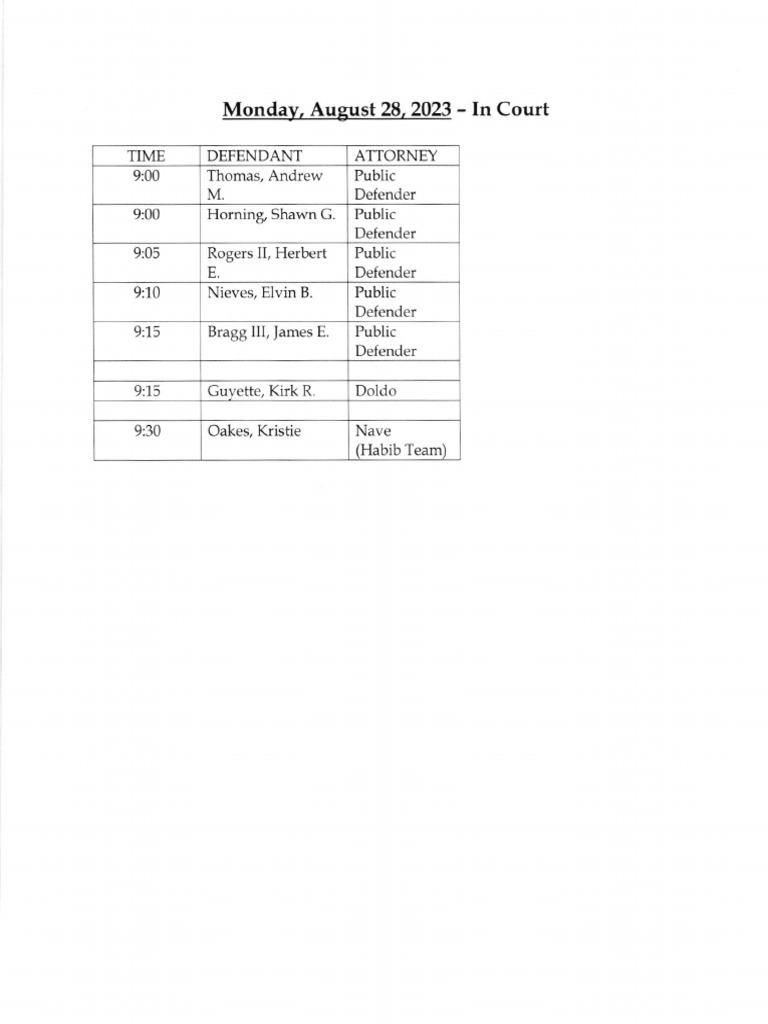 Monday, August 28, 2023 – In Court

| TIME | DEFENDANT | ATTORNEY |
|---|---|---|
| 9:00 | Thomas, Andrew M. | Public Defender |
| 9:00 | Horning, Shawn G. | Public Defender |
| 9:05 | Rogers II, Herbert E. | Public Defender |
| 9:10 | Nieves, Elvin B. | Public Defender |
| 9:15 | Bragg III, James E. | Public Defender |
| | | |
| 9:15 | Guyette, Kirk R. | Doldo |
| | | |
| 9:30 | Oakes, Kristie | Nave (Habib Team) |